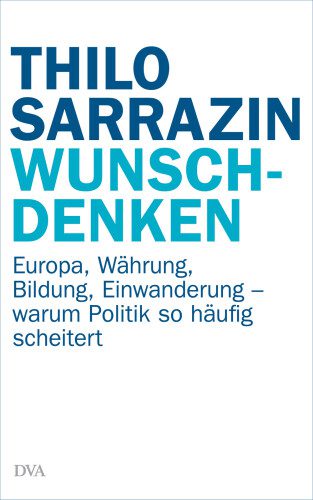 THILO SARRAZIN

WUNSCHDENKEN

Europa, Währung, Bildung, Einwanderung – warum Politik so häufig scheitert

DVA